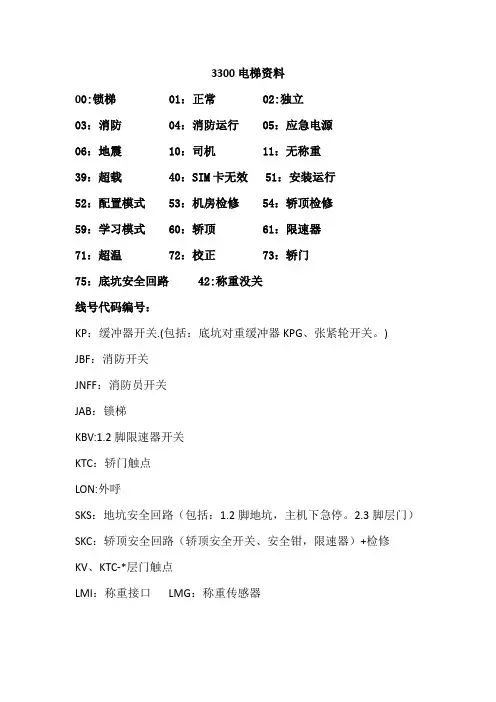 3300 电梯资料

00:锁梯　　01：正常　　02:独立

03：消防　　04：消防运行　　05：应急电源

06：地震　　10：司机　　11：无称重

39：超载　　40：SIM 卡无效　　51：安装运行

52：配置模式　　53：机房检修　　54：轿顶检修

59：学习模式　　60：轿顶　　61：限速器

71：超温　　72：校正　　73：轿门

75：底坑安全回路　　42:称重没关

线号代码编号：

KP：缓冲器开关.(包括：底坑对重缓冲器 KPG、张紧轮开关。)

JBF：消防开关

JNFF：消防员开关

JAB：锁梯

KBV:1.2 脚限速器开关

KTC：轿门触点

LON:外呼

SKS：地坑安全回路（包括：1.2 脚地坑，主机下急停。2.3 脚层门）

SKC：轿顶安全回路（轿顶安全开关、安全钳，限速器）+检修

KV、KTC-*层门触点

LMI：称重接口　　LMG：称重传感器